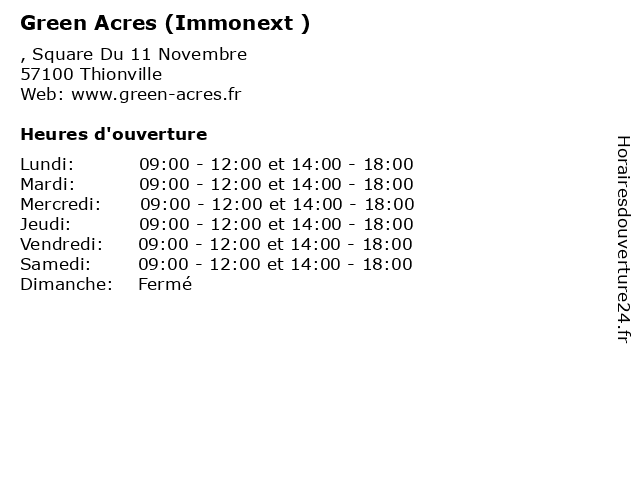 Green Acres (Immonext )

, Square Du 11 Novembre
57100 Thionville
Web: www.green-acres.fr

Heures d'ouverture

Lundi: 09:00 - 12:00 et 14:00 - 18:00
Mardi: 09:00 - 12:00 et 14:00 - 18:00
Mercredi: 09:00 - 12:00 et 14:00 - 18:00
Jeudi: 09:00 - 12:00 et 14:00 - 18:00
Vendredi: 09:00 - 12:00 et 14:00 - 18:00
Samedi: 09:00 - 12:00 et 14:00 - 18:00
Dimanche: Fermé

Horairesdouverture24.fr